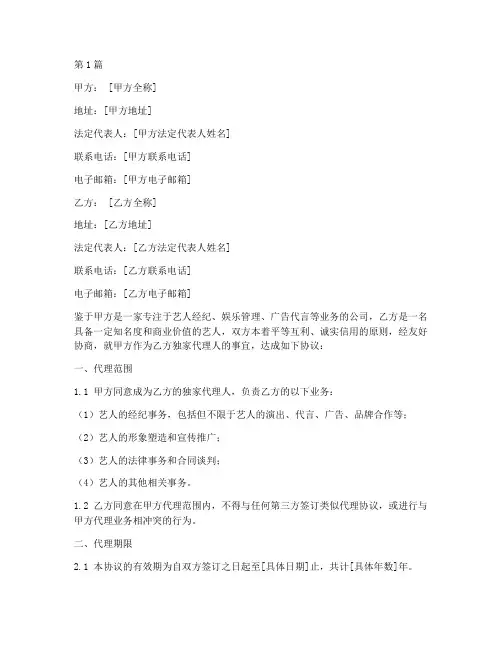 第1篇

甲方：［甲方全称］

地址：[甲方地址]

法定代表人：[甲方法定代表人姓名]

联系电话：[甲方联系电话]

电子邮箱：[甲方电子邮箱]

乙方：［乙方全称］

地址：[乙方地址]

法定代表人：[乙方法定代表人姓名]

联系电话：[乙方联系电话]

电子邮箱：[乙方电子邮箱]

鉴于甲方是一家专注于艺人经纪、娱乐管理、广告代言等业务的公司，乙方是一名具备一定知名度和商业价值的艺人，双方本着平等互利、诚实信用的原则，经友好协商，就甲方作为乙方独家代理人的事宜，达成如下协议：

一、代理范围

1.1 甲方同意成为乙方的独家代理人，负责乙方的以下业务：

（1）艺人的经纪事务，包括但不限于艺人的演出、代言、广告、品牌合作等；

（2）艺人的形象塑造和宣传推广；

（3）艺人的法律事务和合同谈判；

（4）艺人的其他相关事务。

1.2 乙方同意在甲方代理范围内，不得与任何第三方签订类似代理协议，或进行与甲方代理业务相冲突的行为。

二、代理期限

2.1 本协议的有效期为自双方签订之日起至[具体日期]止，共计[具体年数]年。